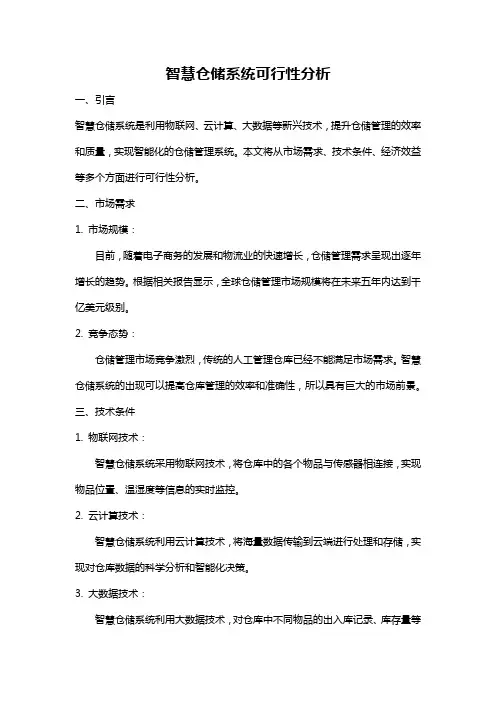 智慧仓储系统可行性分析

一、引言

智慧仓储系统是利用物联网、云计算、大数据等新兴技术，提升仓储管理的效率和质量，实现智能化的仓储管理系统。本文将从市场需求、技术条件、经济效益等多个方面进行可行性分析。

二、市场需求

1. 市场规模：

目前，随着电子商务的发展和物流业的快速增长，仓储管理需求呈现出逐年增长的趋势。根据相关报告显示，全球仓储管理市场规模将在未来五年内达到千亿美元级别。

2. 竞争态势：

仓储管理市场竞争激烈，传统的人工管理仓库已经不能满足市场需求。智慧仓储系统的出现可以提高仓库管理的效率和准确性，所以具有巨大的市场前景。

三、技术条件

1. 物联网技术：

智慧仓储系统采用物联网技术，将仓库中的各个物品与传感器相连接，实现物品位置、温湿度等信息的实时监控。

2. 云计算技术：

智慧仓储系统利用云计算技术，将海量数据传输到云端进行处理和存储，实现对仓库数据的科学分析和智能化决策。

3. 大数据技术：

智慧仓储系统利用大数据技术，对仓库中不同物品的出入库记录、库存量等